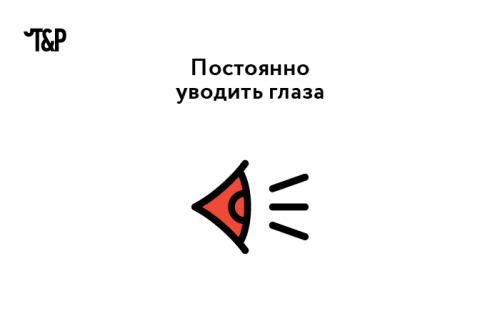 T&P

Постоянно уводить глаза